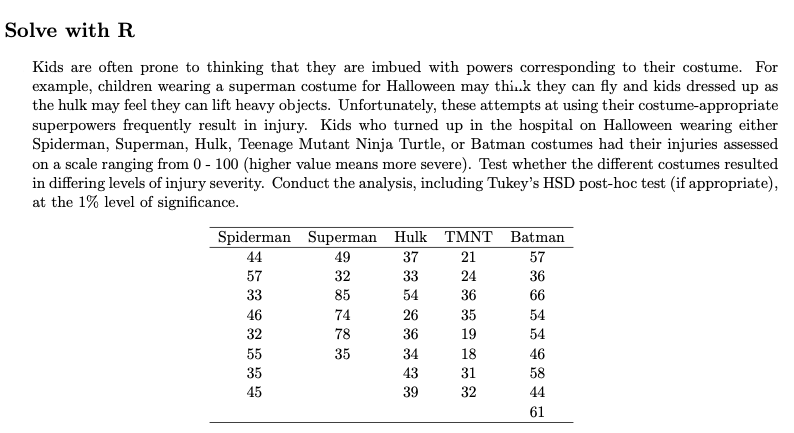 Solve with R

Kids are often prone to thinking that they are imbued with powers corresponding to their costume. For example, children wearing a superman costume for Halloween may think they can fly and kids dressed up as the hulk may feel they can lift heavy objects. Unfortunately, these attempts at using their costume-appropriate superpowers frequently result in injury. Kids who turned up in the hospital on Halloween wearing either Spiderman, Superman, Hulk, Teenage Mutant Ninja Turtle, or Batman costumes had their injuries assessed on a scale ranging from 0 - 100 (higher value means more severe). Test whether the different costumes resulted in differing levels of injury severity. Conduct the analysis, including Tukey's HSD post-hoc test (if appropriate), at the 1% level of significance.

| Spiderman | Superman | Hulk | TMNT | Batman |
|---|---|---|---|---|
| 44 | 49 | 37 | 21 | 57 |
| 57 | 32 | 33 | 24 | 36 |
| 33 | 85 | 54 | 36 | 66 |
| 46 | 74 | 26 | 35 | 54 |
| 32 | 78 | 36 | 19 | 54 |
| 55 | 35 | 34 | 18 | 46 |
| 35 | | 43 | 31 | 58 |
| 45 | | 39 | 32 | 44 |
| | | | | 61 |